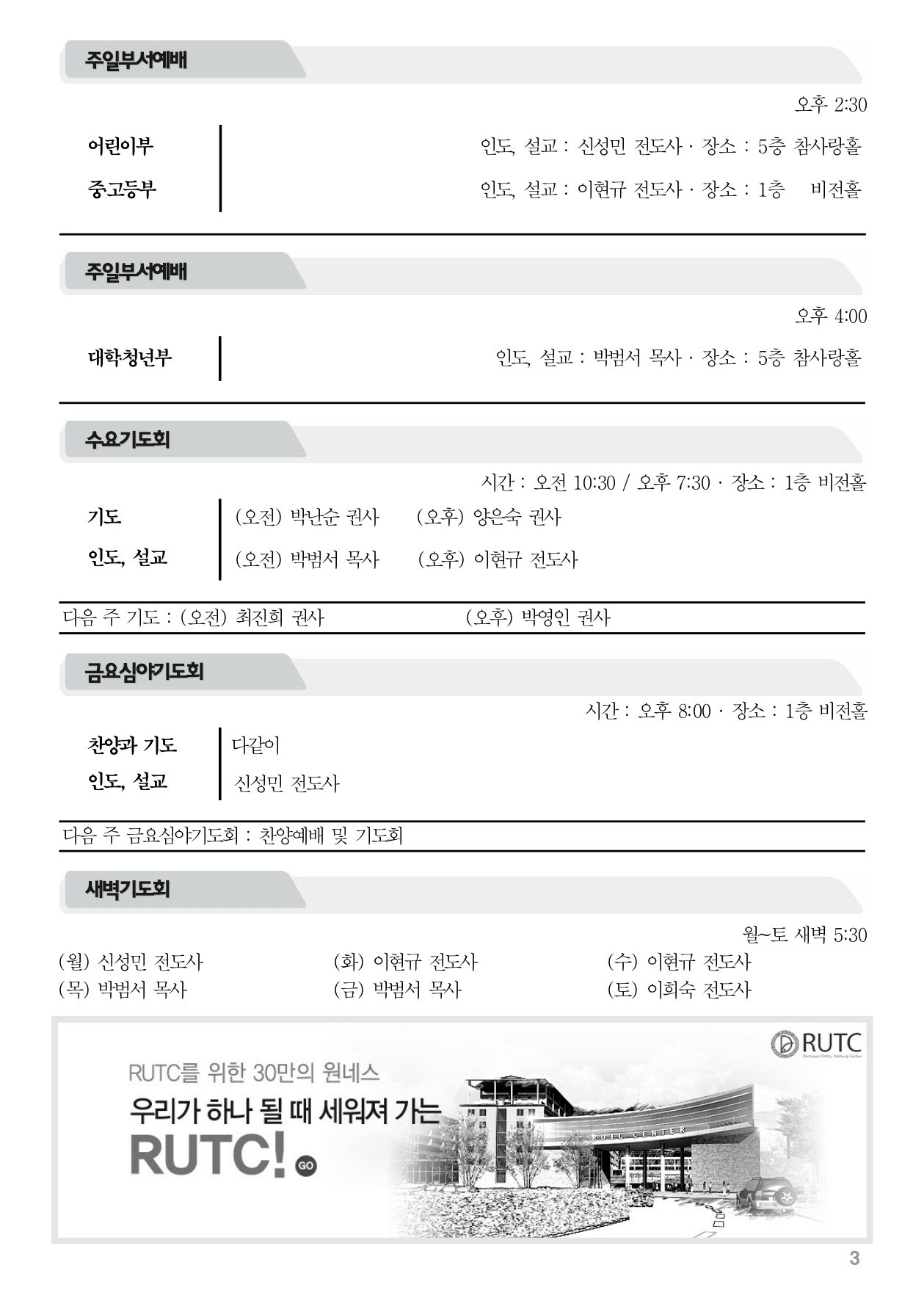 주일부서예배

오후 2:30

어린이부
인도, 설교 : 신성민 전도사 · 장소 : 5층 참사랑홀

중고등부
인도, 설교 : 이현규 전도사 · 장소 : 1층 비전홀

주일부서예배

오후 4:00

대학청년부
인도, 설교 : 박범서 목사 · 장소 : 5층 참사랑홀

수요기도회

시간 : 오전 10:30 / 오후 7:30 · 장소 : 1층 비전홀

기도
(오전) 박난순 권사 (오후) 양은숙 권사

인도, 설교
(오전) 박범서 목사 (오후) 이현규 전도사

다음 주 기도 : (오전) 최진희 권사 (오후) 박영인 권사

금요심야기도회

시간 : 오후 8:00 · 장소 : 1층 비전홀

찬양과 기도
다같이

인도, 설교
신성민 전도사

다음 주 금요심야기도회 : 찬양예배 및 기도회

새벽기도회

월~토 새벽 5:30

(월) 신성민 전도사 (화) 이현규 전도사 (수) 이현규 전도사
(목) 박범서 목사 (금) 박범서 목사 (토) 이희숙 전도사

RUTC

RUTC를 위한 30만의 원네스
우리가 하나 될 때 세워져 가는
RUTC! GO

RUTC CENTER

3